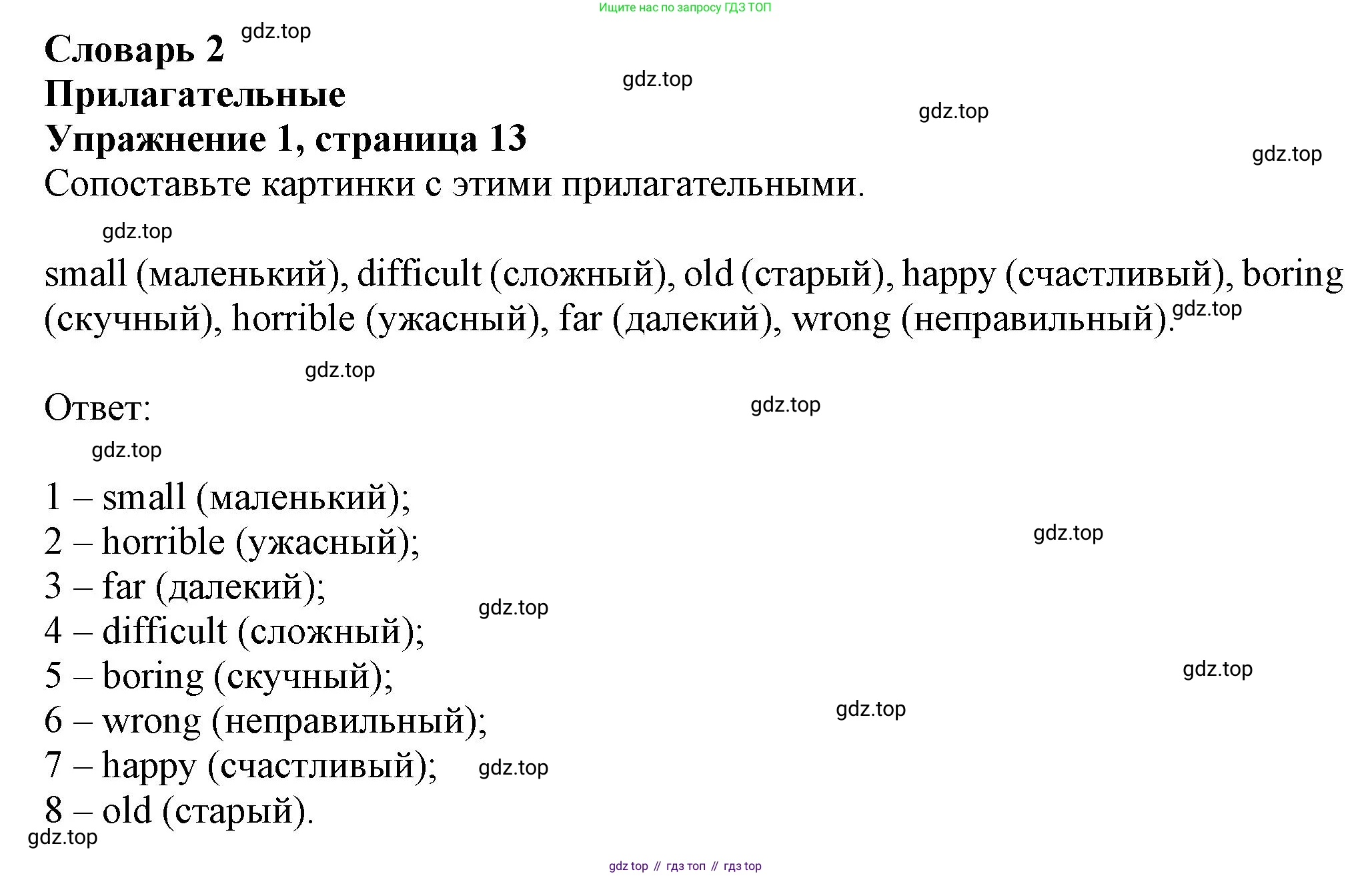 Ищите нас по запросу ГДЗ ТОП

Словарь 2 gdz.top
Прилагательные gdz.top
Упражнение 1, страница 13 gdz.top
gdz.top
Сопоставьте картинки с этими прилагательными.

gdz.top

small (маленький), difficult (сложный), old (старый), happy (счастливый), boring (скучный), horrible (ужасный), far (далекий), wrong (неправильный). gdz.top

gdz.top

Ответ: gdz.top

gdz.top

1 – small (маленький);
2 – horrible (ужасный); gdz.top
3 – far (далекий);
gdz.top
4 – difficult (сложный);
5 – boring (скучный); gdz.top
6 – wrong (неправильный); gdz.top
7 – happy (счастливый); gdz.top
8 – old (старый).
gdz.top

gdz top // гдз топ // гдз top